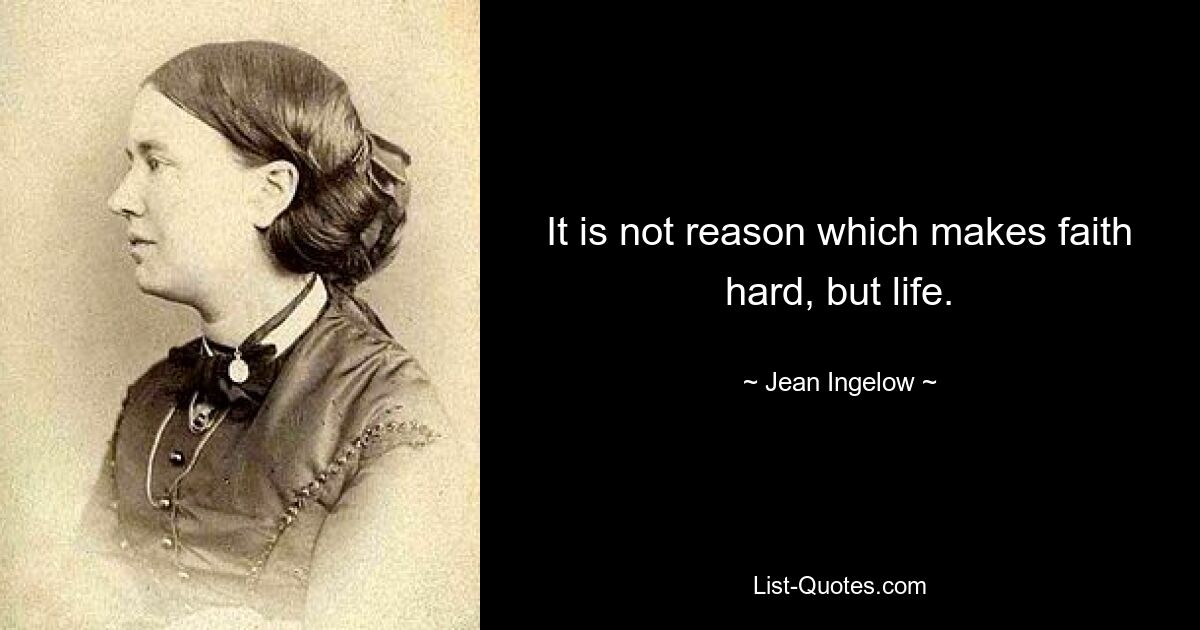 It is not reason which makes faith hard, but life.

~ Jean Ingelow ~

List-Quotes.com